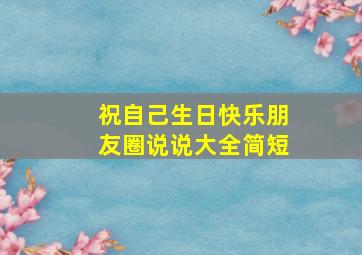 祝自己生日快乐朋友圈说说大全简短